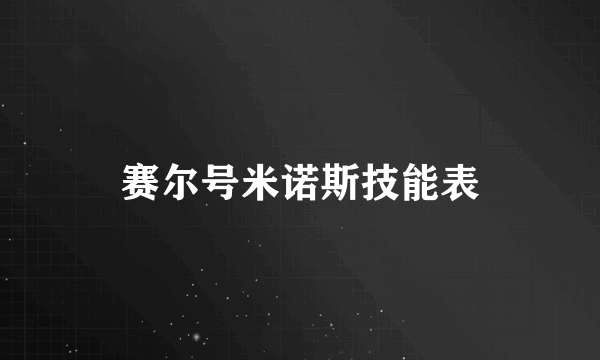 赛尔号米诺斯技能表